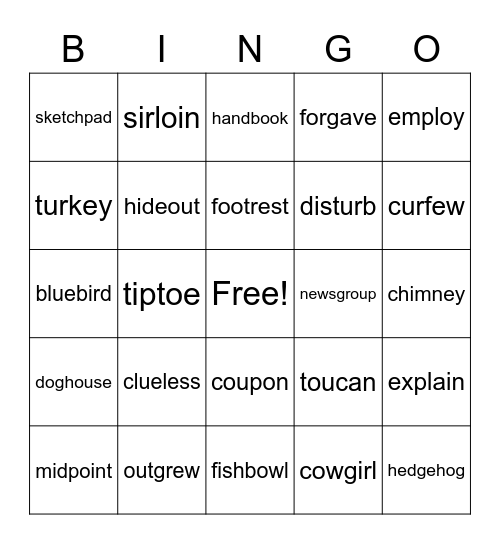 | B | I | N | G | O |
|---|---|---|---|---|
| sketchpad | sirloin | handbook | forgave | employ |
| turkey | hideout | footrest | disturb | curfew |
| bluebird | tiptoe | Free! | newsgroup | chimney |
| doghouse | clueless | coupon | toucan | explain |
| midpoint | outgrew | fishbowl | cowgirl | hedgehog |